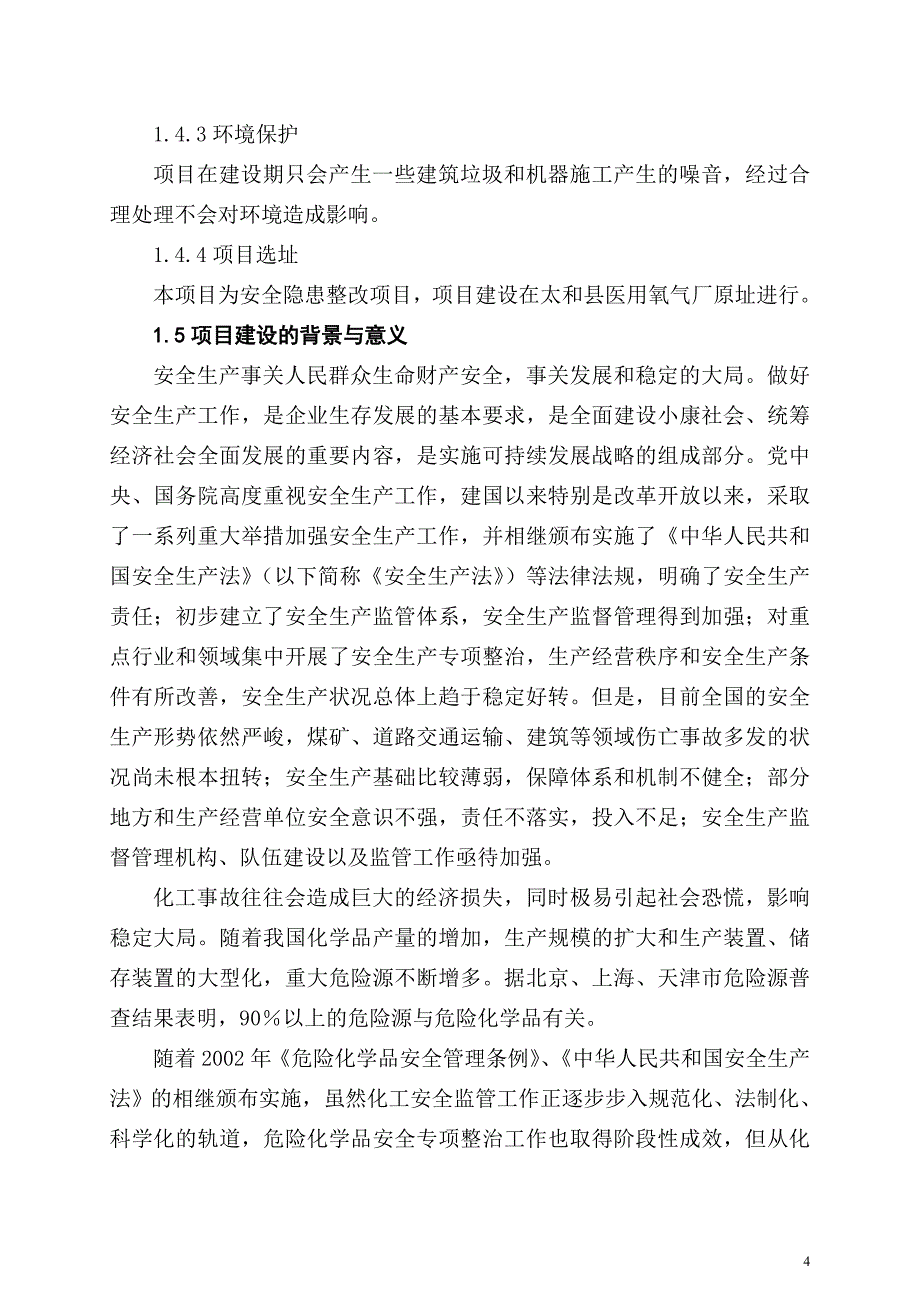 1.4.3 环境保护

项目在建设期只会产生一些建筑垃圾和机器施工产生的噪音，经过合理处理不会对环境造成影响。

1.4.4 项目选址

本项目为安全隐患整改项目，项目建设在太和县医用氧气厂原址进行。

1.5 项目建设的背景与意义

安全生产事关人民群众生命财产安全，事关发展和稳定的大局。做好安全生产工作，是企业生存发展的基本要求，是全面建设小康社会、统筹经济社会全面发展的重要内容，是实施可持续发展战略的组成部分。党中央、国务院高度重视安全生产工作，建国以来特别是改革开放以来，采取了一系列重大举措加强安全生产工作，并相继颁布实施了《中华人民共和国安全生产法》（以下简称《安全生产法》）等法律法规，明确了安全生产责任；初步建立了安全生产监管体系，安全生产监督管理得到加强；对重点行业和领域集中开展了安全生产专项整治，生产经营秩序和安全生产条件有所改善，安全生产状况总体上趋于稳定好转。但是，目前全国的安全生产形势依然严峻，煤矿、道路交通运输、建筑等领域伤亡事故多发的状况尚未根本扭转；安全生产基础比较薄弱，保障体系和机制不健全；部分地方和生产经营单位安全意识不强，责任不落实，投入不足；安全生产监督管理机构、队伍建设以及监管工作亟待加强。

化工事故往往会造成巨大的经济损失，同时极易引起社会恐慌，影响稳定大局。随着我国化学品产量的增加，生产规模的扩大和生产装置、储存装置的大型化，重大危险源不断增多。据北京、上海、天津市危险源普查结果表明，90％以上的危险源与危险化学品有关。

随着 2002 年《危险化学品安全管理条例》、《中华人民共和国安全生产法》的相继颁布实施，虽然化工安全监管工作正逐步步入规范化、法制化、科学化的轨道，危险化学品安全专项整治工作也取得阶段性成效，但从化

4